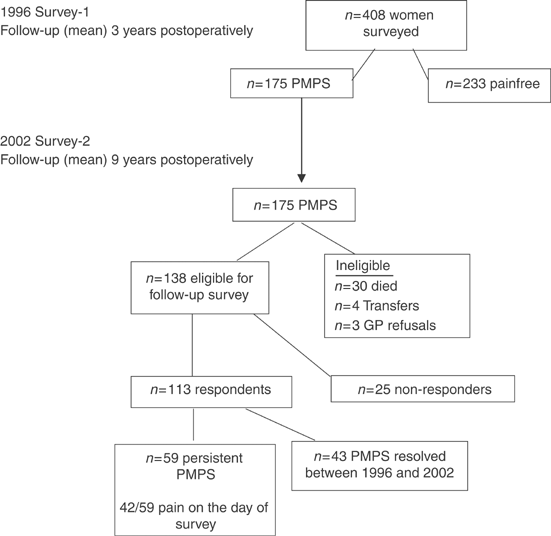 1996 Survey-1
Follow-up (mean) 3 years postoperatively

$n$=408 women surveyed

$n$=175 PMPS

$n$=233 painfree

2002 Survey-2
Follow-up (mean) 9 years postoperatively

$n$=175 PMPS

$n$=138 eligible for follow-up survey

Ineligible
$n$=30 died
$n$=4 Transfers
$n$=3 GP refusals

$n$=113 respondents

$n$=25 non-responders

$n$=59 persistent PMPS

42/59 pain on the day of survey

$n$=43 PMPS resolved between 1996 and 2002